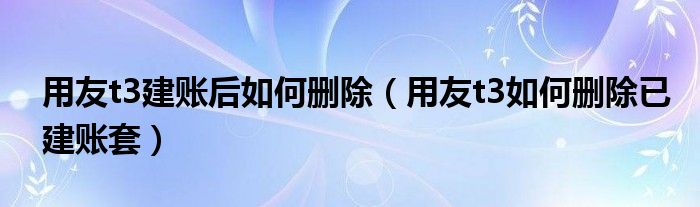 用友t3建账后如何删除（用友t3如何删除已建账套）